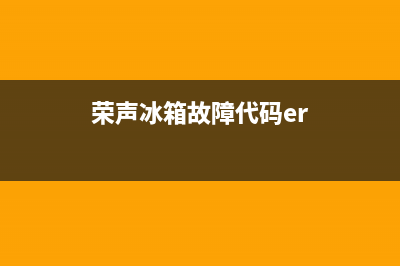 荣声冰箱故障代码er